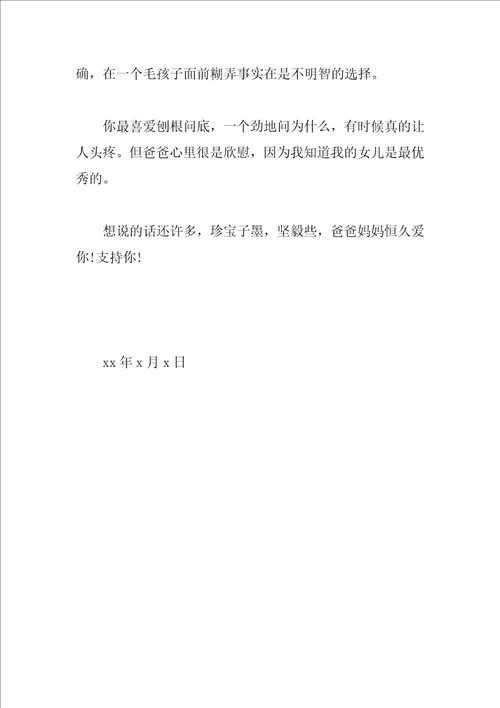 确，在一个毛孩子面前糊弄事实在是不明智的选择。

你最喜爱刨根问底，一个劲地问为什么，有时候真的让人头疼。但爸爸心里很是欣慰，因为我知道我的女儿是最优秀的。

想说的话还许多，珍宝子墨，坚毅些，爸爸妈妈恒久爱你！支持你！

xx 年 x 月 x 日